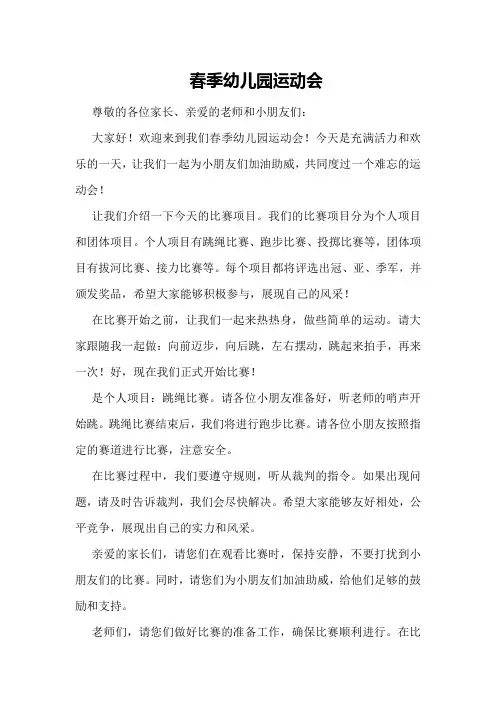 春季幼儿园运动会

尊敬的各位家长、亲爱的老师和小朋友们：

大家好！欢迎来到我们春季幼儿园运动会！今天是充满活力和欢乐的一天，让我们一起为小朋友们加油助威，共同度过一个难忘的运动会！

让我们介绍一下今天的比赛项目。我们的比赛项目分为个人项目和团体项目。个人项目有跳绳比赛、跑步比赛、投掷比赛等，团体项目有拔河比赛、接力比赛等。每个项目都将评选出冠、亚、季军，并颁发奖品，希望大家能够积极参与，展现自己的风采！

在比赛开始之前，让我们一起来热热身，做些简单的运动。请大家跟随我一起做：向前迈步，向后跳，左右摆动，跳起来拍手，再来一次！好，现在我们正式开始比赛！

是个人项目：跳绳比赛。请各位小朋友准备好，听老师的哨声开始跳。跳绳比赛结束后，我们将进行跑步比赛。请各位小朋友按照指定的赛道进行比赛，注意安全。

在比赛过程中，我们要遵守规则，听从裁判的指令。如果出现问题，请及时告诉裁判，我们会尽快解决。希望大家能够友好相处，公平竞争，展现出自己的实力和风采。

亲爱的家长们，请您们在观看比赛时，保持安静，不要打扰到小朋友们的比赛。同时，请您们为小朋友们加油助威，给他们足够的鼓励和支持。

老师们，请您们做好比赛的准备工作，确保比赛顺利进行。在比